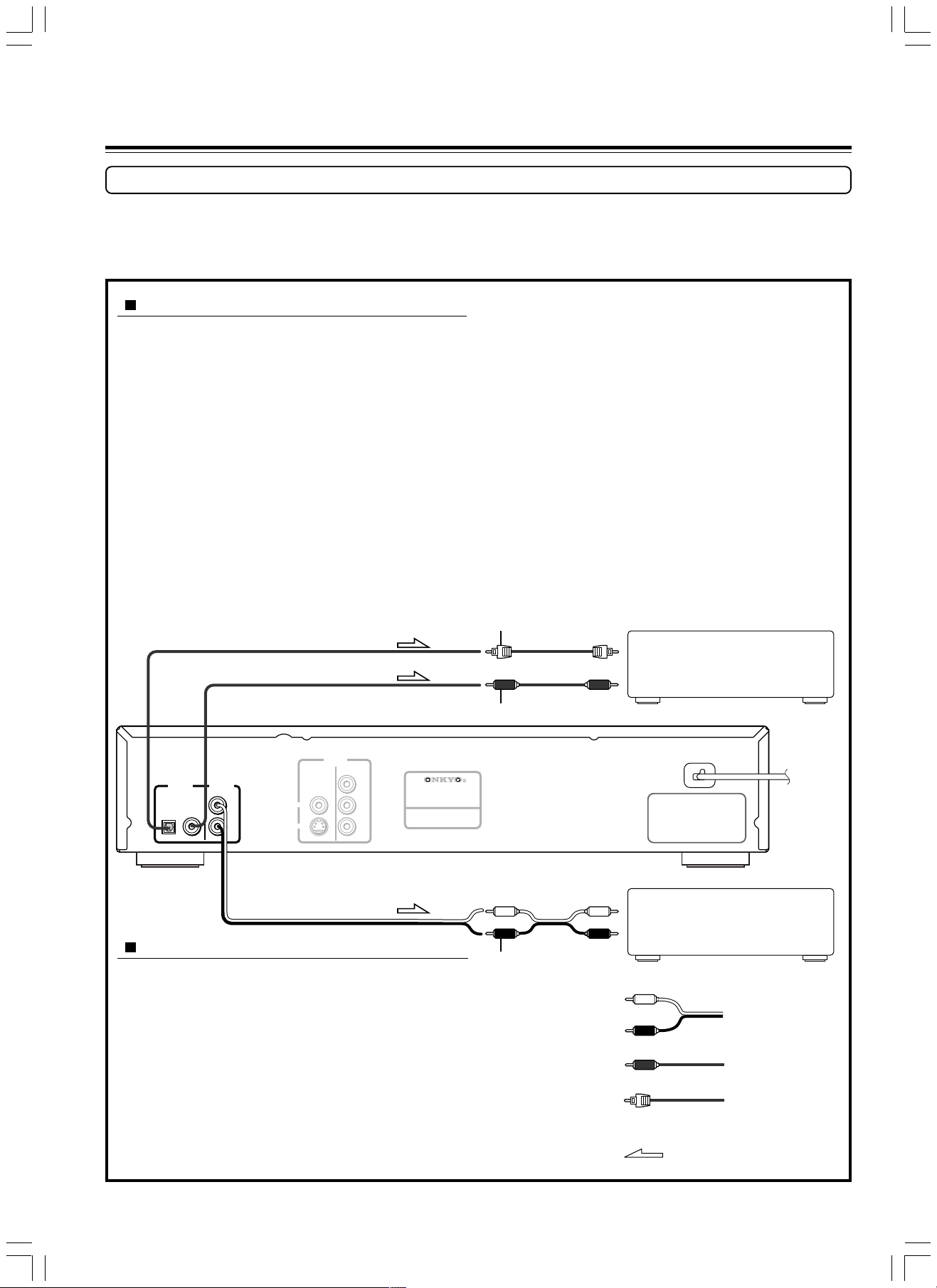 ONKYO